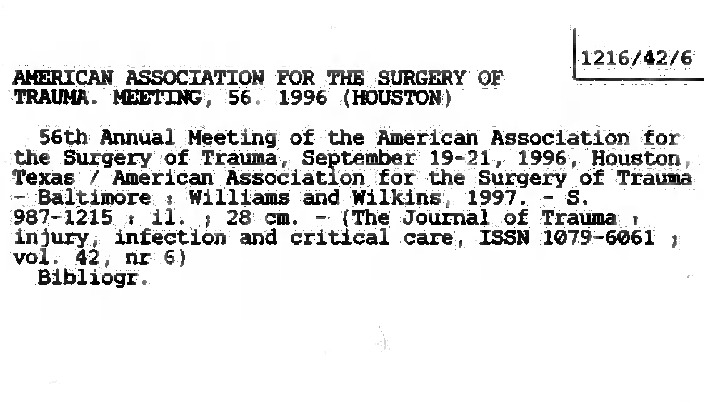 1216/42/6

AMERICAN ASSOCIATION FOR THE SURGERY OF TRAUMA. MEETING, 56. 1996 (HOUSTON)

56th Annual Meeting of the American Association for the Surgery of Trauma, September 19-21, 1996, Houston, Texas / American Association for the Surgery of Trauma - Baltimore : Williams and Wilkins, 1997. - S. 987-1215 : il. ; 28 cm. - (The Journal of Trauma : injury, infection and critical care, ISSN 1079-6061 ; vol. 42, nr 6)

Bibliogr.